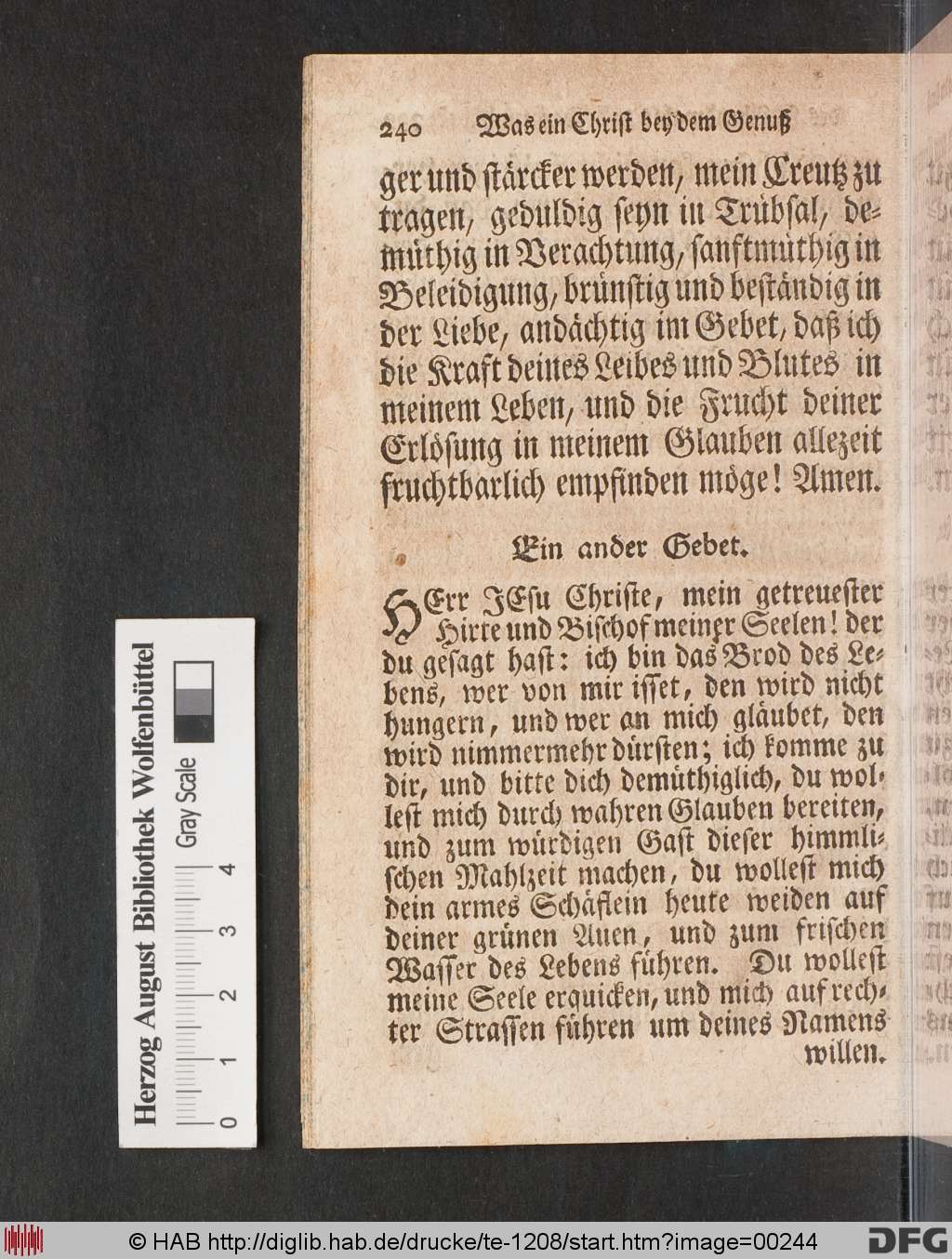 240 Was ein Christ bey dem Genuß

ger und stärcker werden, mein Creutz zu tragen, geduldig seyn in Trübsal, demüthig in Verachtung, sanftmüthig in Beleidigung, brünstig und beständig in der Liebe, andächtig im Gebet, daß ich die Kraft deines Leibes und Blutes in meinem Leben, und die Frucht deiner Erlösung in meinem Glauben allezeit fruchtbarlich empfinden möge! Amen.

Ein ander Gebet.

HErr JEsu Christe, mein getreuester Hirte und Bischof meiner Seelen! der du gesagt hast: ich bin das Brod des Lebens, wer von mir isset, den wird nicht hungern, und wer an mich gläubet, den wird nimmermehr dürsten; ich komme zu dir, und bitte dich demüthiglich, du wollest mich durch wahren Glauben bereiten, und zum würdigen Gast dieser himmlischen Mahlzeit machen, du wollest mich dein armes Schäflein heute weiden auf deiner grünen Auen, und zum frischen Wasser des Lebens führen. Du wollest meine Seele erquicken, und mich auf rechter Strassen führen um deines Namens willen.

Herzog August Bibliothek Wolfenbüttel
Gray Scale
0 1 2 3 4

© HAB http://diglib.hab.de/drucke/te-1208/start.htm?image=00244 DFG